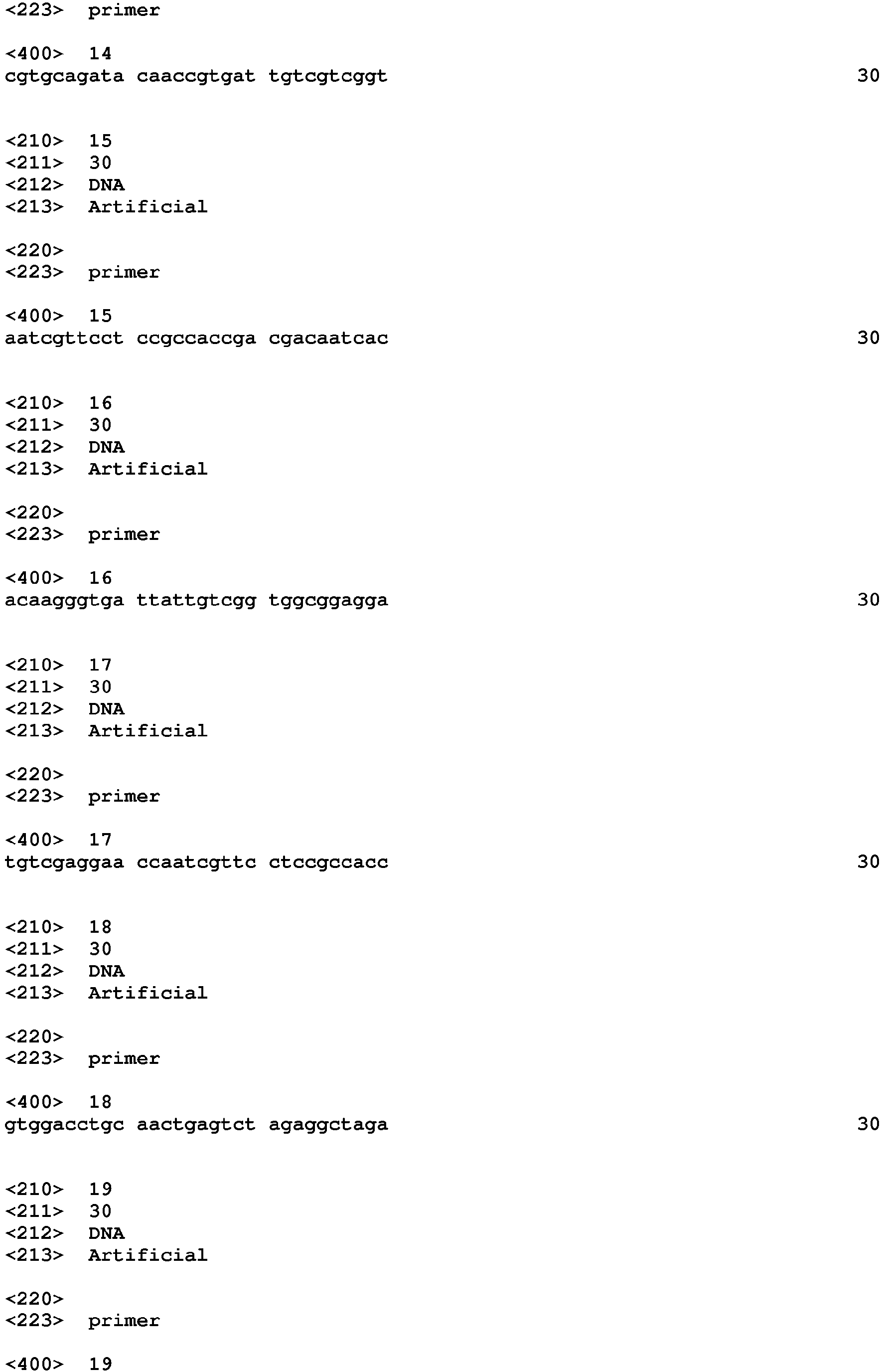 <223> primer

<400> 14
cgtgcagata caaccgtgat tgtcgtcggt 30

<210> 15
<211> 30
<212> DNA
<213> Artificial

<220>
<223> primer

<400> 15
aatcgttcct ccgccaccga cgacaatcac 30

<210> 16
<211> 30
<212> DNA
<213> Artificial

<220>
<223> primer

<400> 16
acaagggtga ttattgtcgg tggcggagga 30

<210> 17
<211> 30
<212> DNA
<213> Artificial

<220>
<223> primer

<400> 17
tgtcgaggaa ccaatcgttc ctccgccacc 30

<210> 18
<211> 30
<212> DNA
<213> Artificial

<220>
<223> primer

<400> 18
gtggacctgc aactgagtct agaggctaga 30

<210> 19
<211> 30
<212> DNA
<213> Artificial

<220>
<223> primer

<400> 19